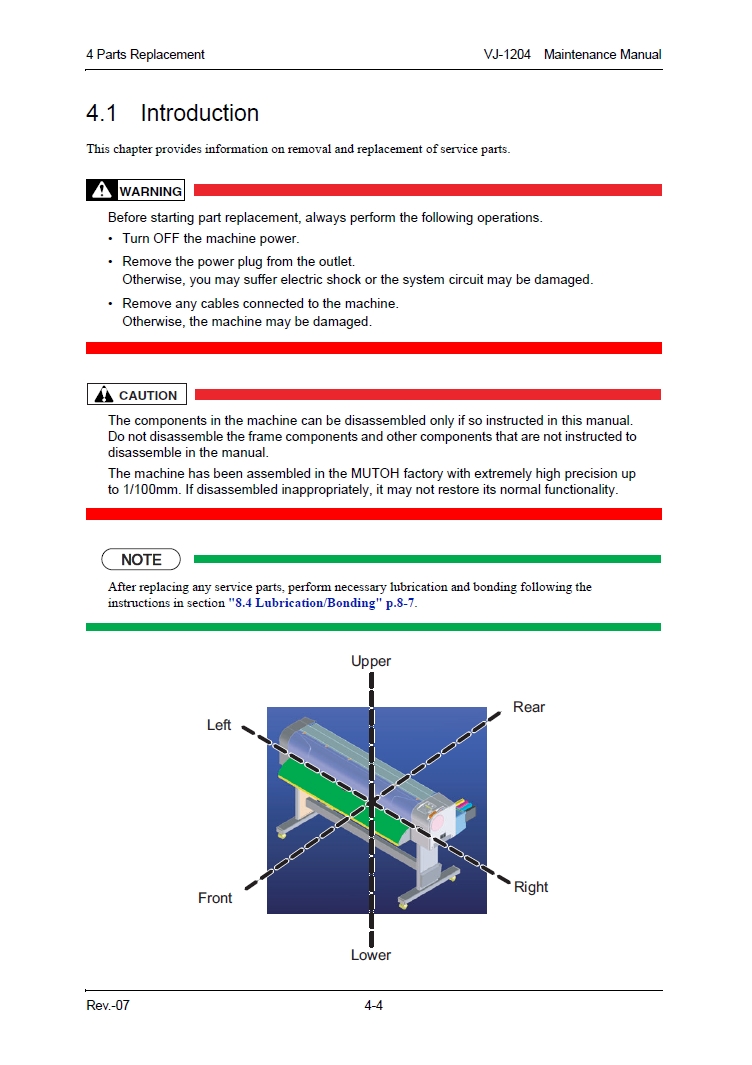 4 Parts Replacement VJ-1204 Maintenance Manual

4.1 Introduction

This chapter provides information on removal and replacement of service parts.

WARNING

Before starting part replacement, always perform the following operations.
• Turn OFF the machine power.
• Remove the power plug from the outlet. Otherwise, you may suffer electric shock or the system circuit may be damaged.
• Remove any cables connected to the machine. Otherwise, the machine may be damaged.

CAUTION

The components in the machine can be disassembled only if so instructed in this manual. Do not disassemble the frame components and other components that are not instructed to disassemble in the manual.
The machine has been assembled in the MUTOH factory with extremely high precision up to 1/100mm. If disassembled inappropriately, it may not restore its normal functionality.

NOTE

After replacing any service parts, perform necessary lubrication and bonding following the instructions in section "8.4 Lubrication/Bonding" p.8-7.

Upper
Rear
Left
Front
Right
Lower

Rev.-07 4-4